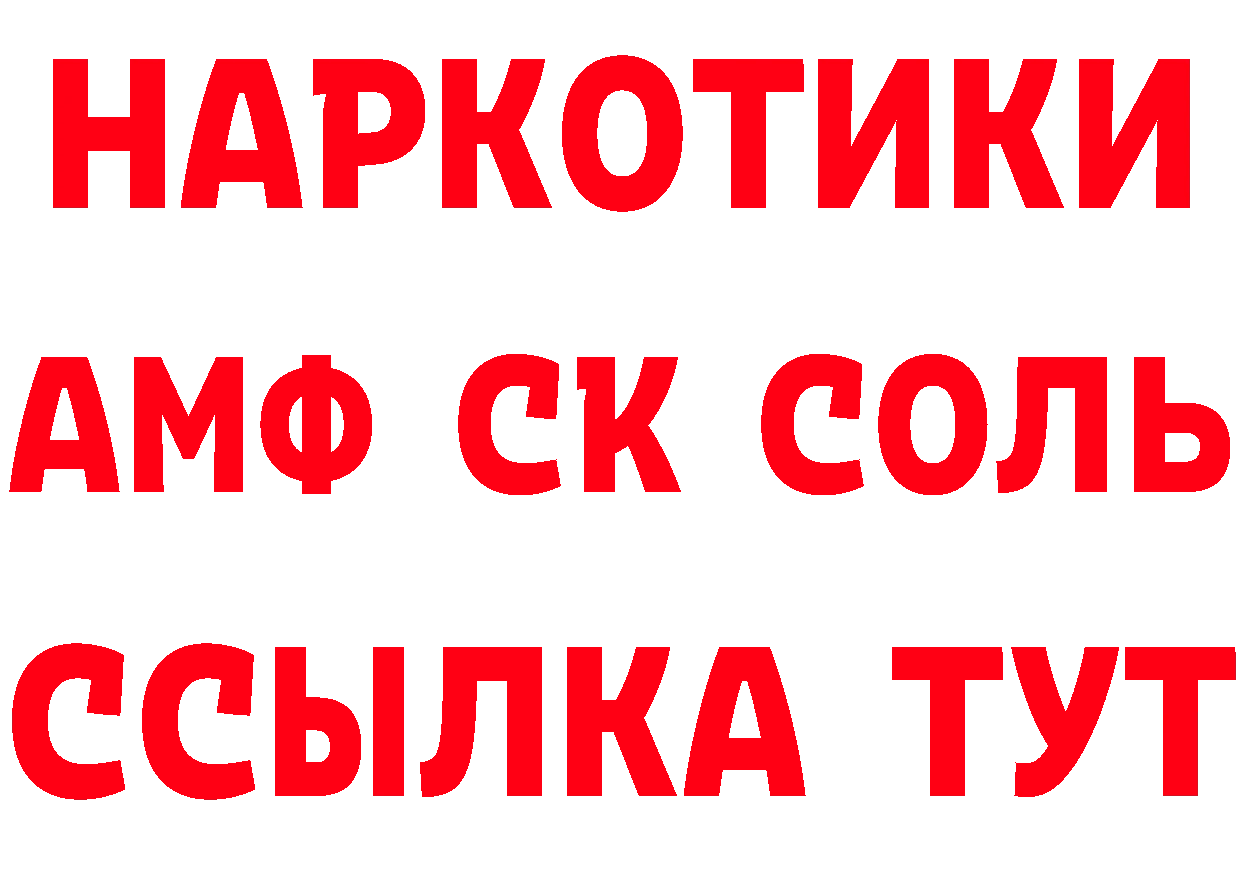 НАРКОТИКИ
АМФ СК СОЛЬ
ССЫЛКА ТУТ